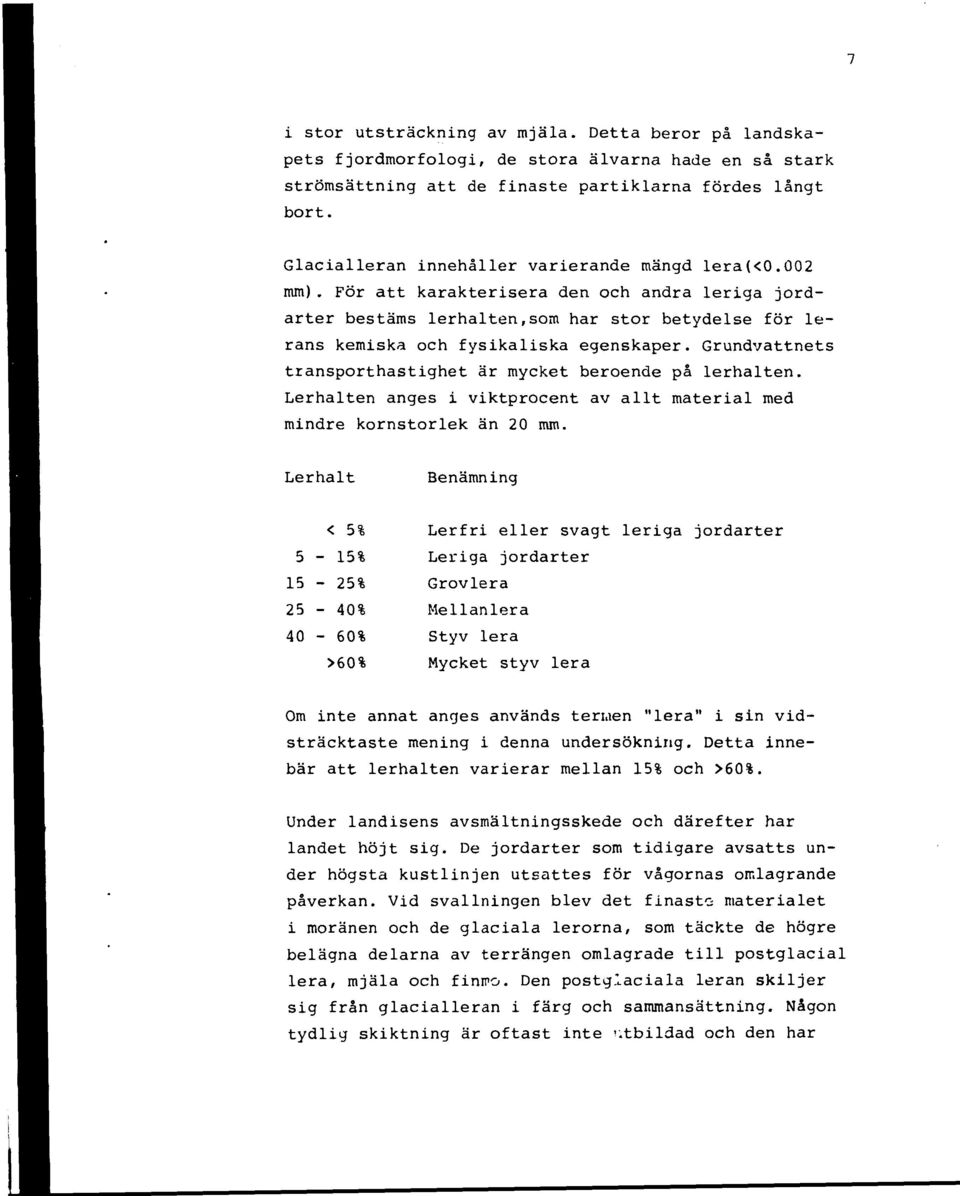 7

i stor utsträckning av mjäla. Detta beror på landskapets fjordmorfologi, de stora älvarna hade en så stark strömsättning att de finaste partiklarna fördes långt bort.

Glacialleran innehåller varierande mängd lera(<0.002 mm). För att karakterisera den och andra leriga jordarter bestäms lerhalten,som har stor betydelse för lerans kemiska och fysikaliska egenskaper. Grundvattnets transporthastighet är mycket beroende på lerhalten. Lerhalten anges i viktprocent av allt material med mindre kornstorlek än 20 mm.

| Lerhalt | Benämning |
|---|---|
| < 5% | Lerfri eller svagt leriga jordarter |
| 5 - 15% | Leriga jordarter |
| 15 - 25% | Grovlera |
| 25 - 40% | Mellanlera |
| 40 - 60% | Styv lera |
| >60% | Mycket styv lera |

Om inte annat anges används termen "lera" i sin vidsträcktaste mening i denna undersökning. Detta innebär att lerhalten varierar mellan 15% och >60%.

Under landisens avsmältningsskede och därefter har landet höjt sig. De jordarter som tidigare avsatts under högsta kustlinjen utsattes för vågornas omlagrande påverkan. Vid svallningen blev det finaste materialet i moränen och de glaciala lerorna, som täckte de högre belägna delarna av terrängen omlagrade till postglacial lera, mjäla och finmo. Den postglaciala leran skiljer sig från glacialleran i färg och sammansättning. Någon tydlig skiktning är oftast inte utbildad och den har